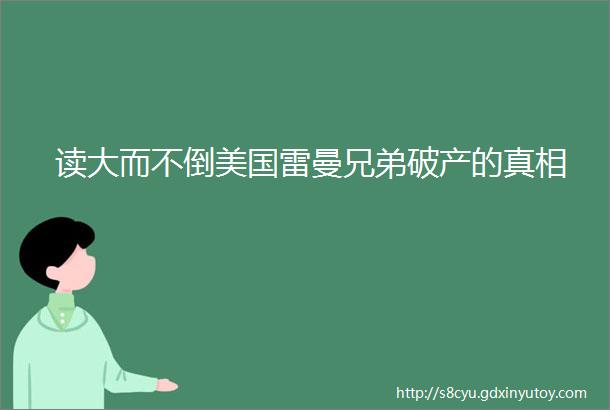 读大而不倒美国雷曼兄弟破产的真相

http://s8cyu.gdxinyutoy.com